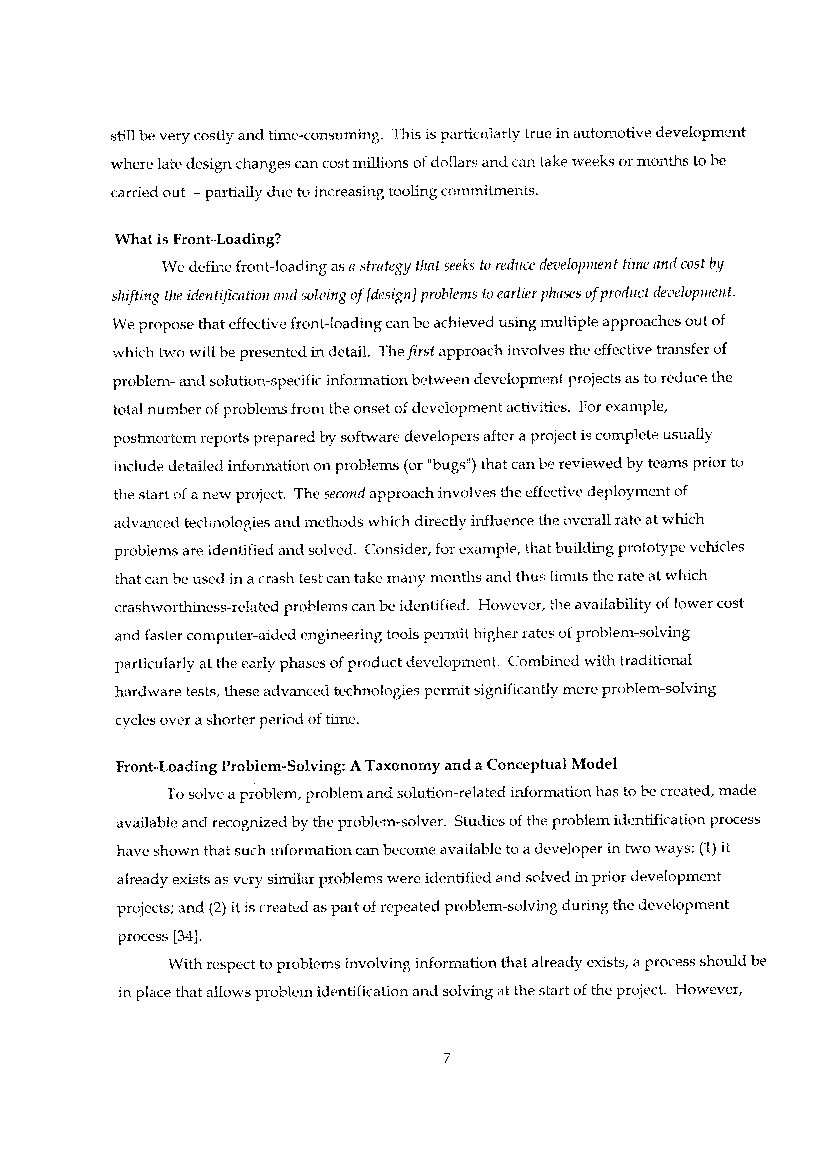 still be very costly and time-consuming. This is particularly true in automotive development where late design changes can cost millions of dollars and can take weeks or months to be carried out – partially due to increasing tooling commitments.

What is Front-Loading?

We define front-loading as a strategy that seeks to reduce development time and cost by shifting the identification and solving of [design] problems to earlier phases of product development. We propose that effective front-loading can be achieved using multiple approaches out of which two will be presented in detail. The first approach involves the effective transfer of problem- and solution-specific information between development projects as to reduce the total number of problems from the onset of development activities. For example, postmortem reports prepared by software developers after a project is complete usually include detailed information on problems (or "bugs") that can be reviewed by teams prior to the start of a new project. The second approach involves the effective deployment of advanced technologies and methods which directly influence the overall rate at which problems are identified and solved. Consider, for example, that building prototype vehicles that can be used in a crash test can take many months and thus limits the rate at which crashworthiness-related problems can be identified. However, the availability of lower cost and faster computer-aided engineering tools permit higher rates of problem-solving particularly at the early phases of product development. Combined with traditional hardware tests, these advanced technologies permit significantly more problem-solving cycles over a shorter period of time.

Front-Loading Problem-Solving: A Taxonomy and a Conceptual Model

To solve a problem, problem and solution-related information has to be created, made available and recognized by the problem-solver. Studies of the problem identification process have shown that such information can become available to a developer in two ways: (1) it already exists as very similar problems were identified and solved in prior development projects; and (2) it is created as part of repeated problem-solving during the development process [34].

With respect to problems involving information that already exists, a process should be in place that allows problem identification and solving at the start of the project. However,

7